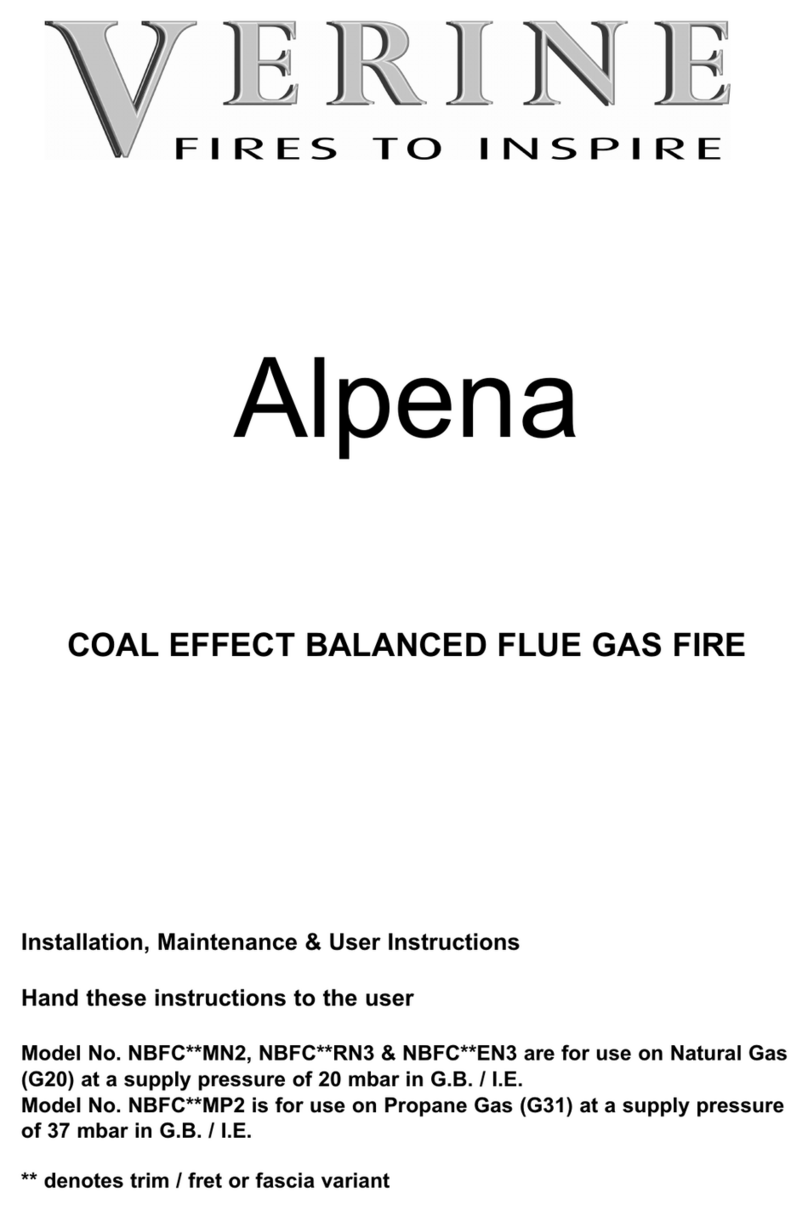 VERINE
FIRES TO INSPIRE

Alpena

COAL EFFECT BALANCED FLUE GAS FIRE

Installation, Maintenance & User Instructions

Hand these instructions to the user

Model No. NBFC**MN2, NBFC**RN3 & NBFC**EN3 are for use on Natural Gas (G20) at a supply pressure of 20 mbar in G.B. / I.E.
Model No. NBFC**MP2 is for use on Propane Gas (G31) at a supply pressure of 37 mbar in G.B. / I.E.

** denotes trim / fret or fascia variant